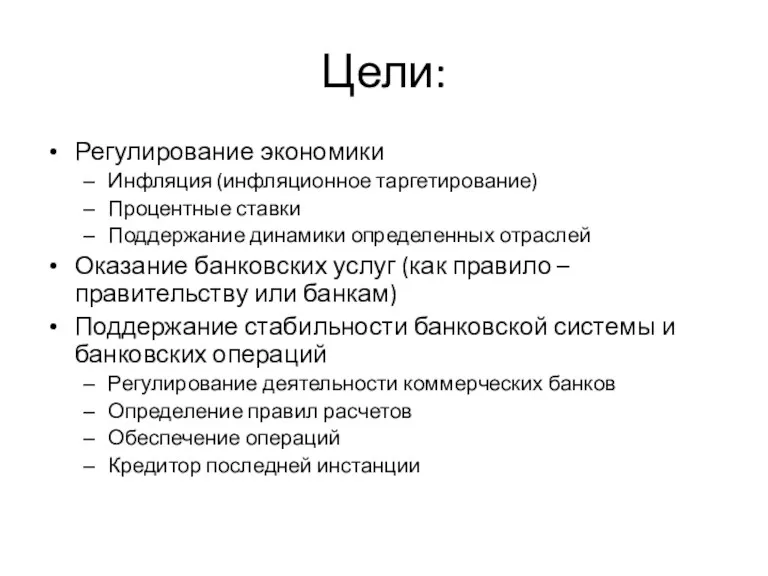 Цели:

• Регулирование экономики
– Инфляция (инфляционное таргетирование)
– Процентные ставки
– Поддержание динамики определенных отраслей
• Оказание банковских услуг (как правило – правительству или банкам)
• Поддержание стабильности банковской системы и банковских операций
– Регулирование деятельности коммерческих банков
– Определение правил расчетов
– Обеспечение операций
– Кредитор последней инстанции